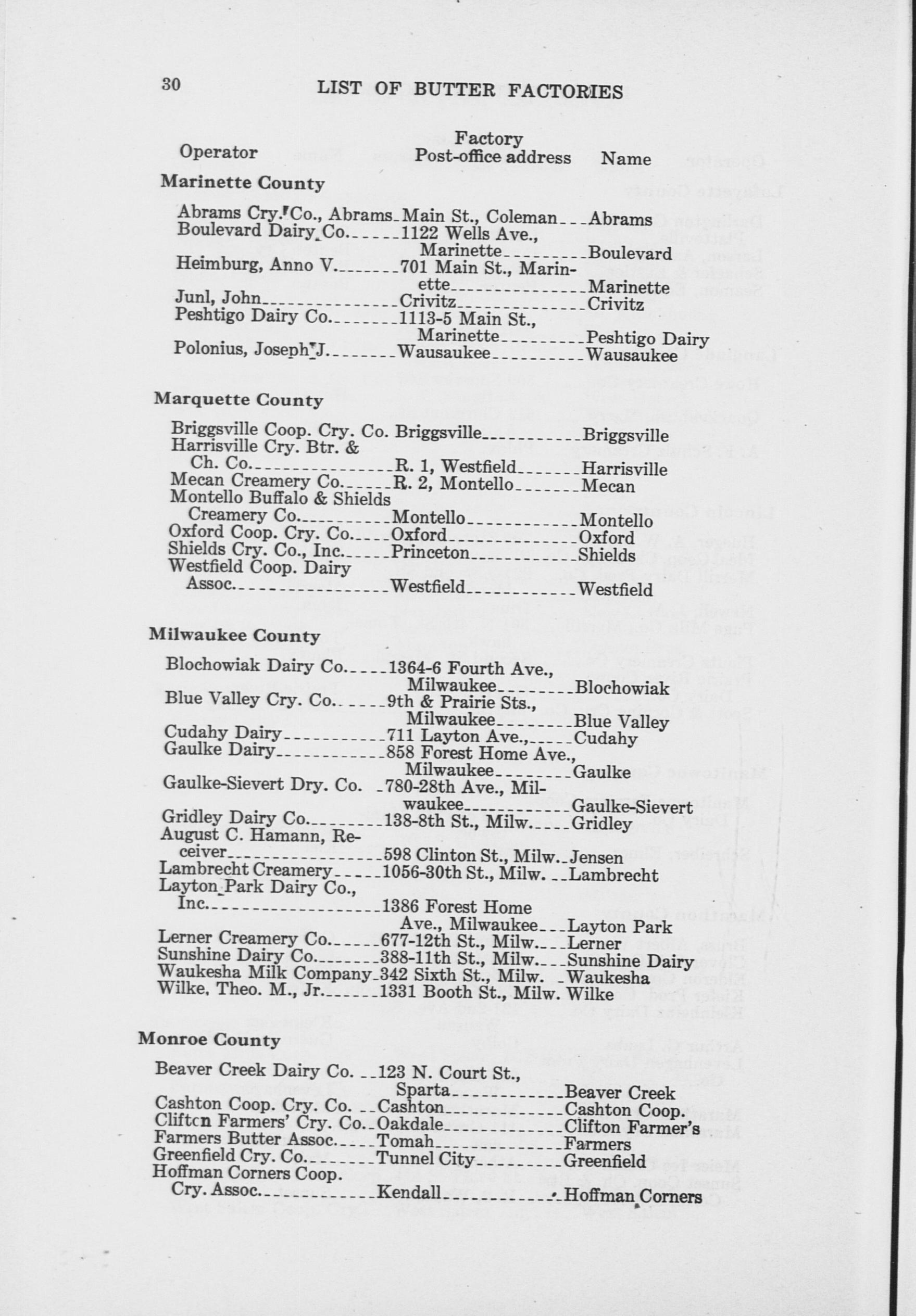 30 LIST OF BUTTER FACTORIES

| Operator | Factory Post-office address | Name |
|---|---|---|
| **Marinette County** | | |
| Abrams Cry. Co., Abrams | Main St., Coleman | Abrams |
| Boulevard Dairy Co. | 1122 Wells Ave., Marinette | Boulevard |
| Heimburg, Anno V. | 701 Main St., Marinette | Marinette |
| Junl, John | Crivitz | Crivitz |
| Peshtigo Dairy Co. | 1113-5 Main St., Marinette | Peshtigo Dairy |
| Polonius, Joseph J. | Wausaukee | Wausaukee |
| **Marquette County** | | |
| Briggsville Coop. Cry. Co. | Briggsville | Briggsville |
| Harrisville Cry. Btr. & Ch. Co. | R. 1, Westfield | Harrisville |
| Mecan Creamery Co. | R. 2, Montello | Mecan |
| Montello Buffalo & Shields Creamery Co. | Montello | Montello |
| Oxford Coop. Cry. Co. | Oxford | Oxford |
| Shields Cry. Co., Inc. | Princeton | Shields |
| Westfield Coop. Dairy Assoc. | Westfield | Westfield |
| **Milwaukee County** | | |
| Blochowiak Dairy Co. | 1364-6 Fourth Ave., Milwaukee | Blochowiak |
| Blue Valley Cry. Co. | 9th & Prairie Sts., Milwaukee | Blue Valley |
| Cudahy Dairy | 711 Layton Ave., | Cudahy |
| Gaulke Dairy | 858 Forest Home Ave., Milwaukee | Gaulke |
| Gaulke-Sievert Dry. Co. | 780-28th Ave., Milwaukee | Gaulke-Sievert |
| Gridley Dairy Co. | 138-8th St., Milw. | Gridley |
| August C. Hamann, Receiver | 598 Clinton St., Milw. | Jensen |
| Lambrecht Creamery | 1056-30th St., Milw. | Lambrecht |
| Layton Park Dairy Co., Inc. | 1386 Forest Home Ave., Milwaukee | Layton Park |
| Lerner Creamery Co. | 677-12th St., Milw. | Lerner |
| Sunshine Dairy Co. | 388-11th St., Milw. | Sunshine Dairy |
| Waukesha Milk Company | 342 Sixth St., Milw. | Waukesha |
| Wilke, Theo. M., Jr. | 1331 Booth St., Milw. | Wilke |
| **Monroe County** | | |
| Beaver Creek Dairy Co. | 123 N. Court St., Sparta | Beaver Creek |
| Cashton Coop. Cry. Co. | Cashton | Cashton Coop. |
| Clifton Farmers' Cry. Co. | Oakdale | Clifton Farmer's |
| Farmers Butter Assoc. | Tomah | Farmers |
| Greenfield Cry. Co. | Tunnel City | Greenfield |
| Hoffman Corners Coop. Cry. Assoc. | Kendall | Hoffman Corners |